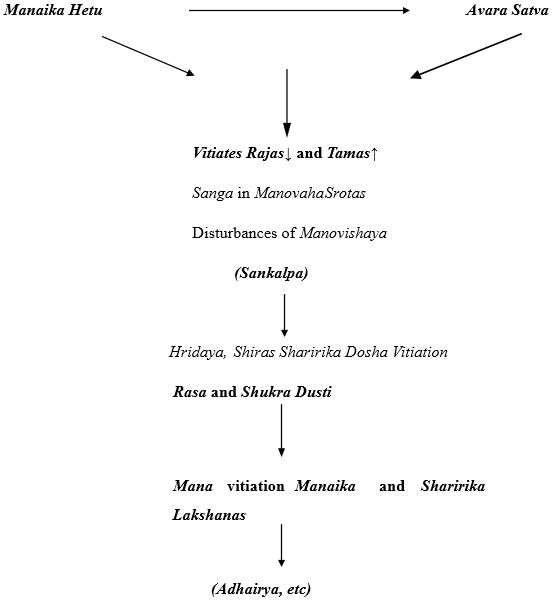 Manaika Hetu

Avara Satva

Vitiates Rajas↓ and Tamas↑

Sanga in ManovahaSrotas

Disturbances of Manovishaya

(Sankalpa)

Hridaya, Shiras Sharirika Dosha Vitiation

Rasa and Shukra Dusti

Mana vitiation Manaika and Sharirika Lakshanas

(Adhairya, etc)